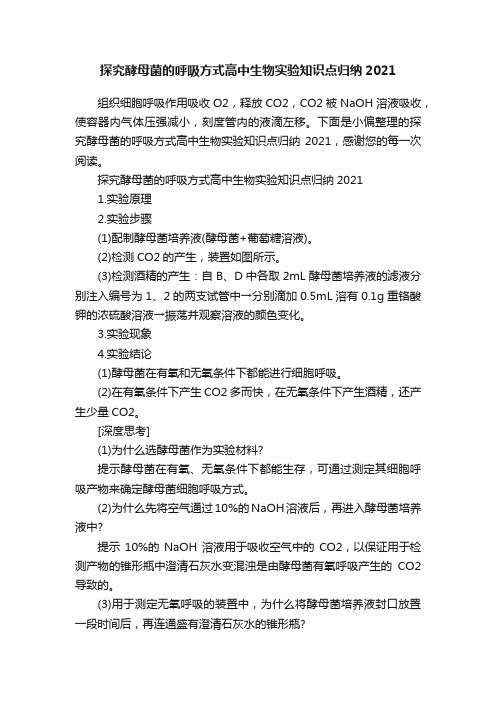 探究酵母菌的呼吸方式高中生物实验知识点归纳 2021

组织细胞呼吸作用吸收 O2，释放 CO2，CO2 被 NaOH 溶液吸收，使容器内气体压强减小，刻度管内的液滴左移。下面是小偏整理的探究酵母菌的呼吸方式高中生物实验知识点归纳 2021，感谢您的每一次阅读。

探究酵母菌的呼吸方式高中生物实验知识点归纳 2021

1.实验原理

2.实验步骤

(1)配制酵母菌培养液(酵母菌+葡萄糖溶液)。

(2)检测 CO2 的产生，装置如图所示。

(3)检测酒精的产生：自 B、D 中各取 2mL 酵母菌培养液的滤液分别注入编号为 1、2 的两支试管中→分别滴加 0.5mL 溶有 0.1g 重铬酸钾的浓硫酸溶液→振荡并观察溶液的颜色变化。

3.实验现象

4.实验结论

(1)酵母菌在有氧和无氧条件下都能进行细胞呼吸。

(2)在有氧条件下产生 CO2 多而快，在无氧条件下产生酒精，还产生少量 CO2。

[深度思考]

(1)为什么选酵母菌作为实验材料?

提示酵母菌在有氧、无氧条件下都能生存，可通过测定其细胞呼吸产物来确定酵母菌细胞呼吸方式。

(2)为什么先将空气通过 10%的 NaOH 溶液后，再进入酵母菌培养液中?

提示 10%的 NaOH 溶液用于吸收空气中的 CO2，以保证用于检测产物的锥形瓶中澄清石灰水变混浊是由酵母菌有氧呼吸产生的 CO2 导致的。

(3)用于测定无氧呼吸的装置中，为什么将酵母菌培养液封口放置一段时间后，再连通盛有澄清石灰水的锥形瓶?